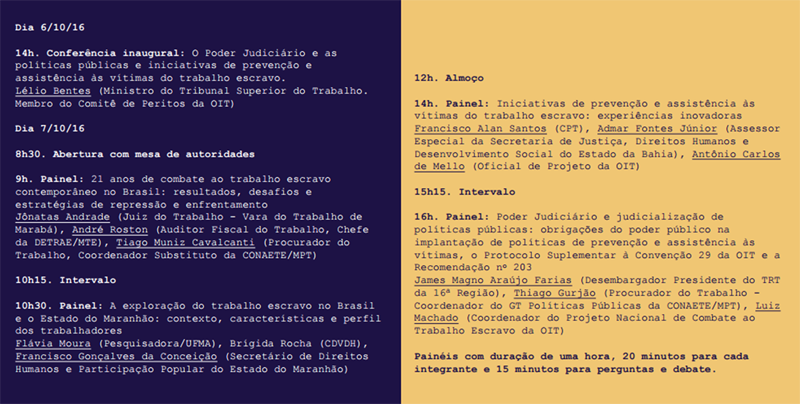 Dia 6/10/16

14h. Conferência inaugural: O Poder Judiciário e as políticas públicas e iniciativas de prevenção e assistência às vítimas do trabalho escravo.
Lélio Bentes (Ministro do Tribunal Superior do Trabalho. Membro do Comitê de Peritos da OIT)

Dia 7/10/16

8h30. Abertura com mesa de autoridades

9h. Painel: 21 anos de combate ao trabalho escravo contemporâneo no Brasil: resultados, desafios e estratégias de repressão e enfrentamento
Jônatas Andrade (Juiz do Trabalho - Vara do Trabalho de Marabá), André Roston (Auditor Fiscal do Trabalho, Chefe da DETRAE/MTE), Tiago Muniz Cavalcanti (Procurador do Trabalho, Coordenador Substituto da CONAETE/MPT)

10h15. Intervalo

10h30. Painel: A exploração do trabalho escravo no Brasil e o Estado do Maranhão: contexto, características e perfil dos trabalhadores
Flávia Moura (Pesquisadora/UFMA), Brígida Rocha (CDVDH), Francisco Gonçalves da Conceição (Secretário de Direitos Humanos e Participação Popular do Estado do Maranhão)

12h. Almoço

14h. Painel: Iniciativas de prevenção e assistência às vítimas do trabalho escravo: experiências inovadoras
Francisco Alan Santos (CPT), Admar Fontes Júnior (Assessor Especial da Secretaria de Justiça, Direitos Humanos e Desenvolvimento Social do Estado da Bahia), Antônio Carlos de Mello (Oficial de Projeto da OIT)

15h15. Intervalo

16h. Painel: Poder Judiciário e judicialização de políticas públicas: obrigações do poder público na implantação de políticas de prevenção e assistência às vítimas, o Protocolo Suplementar à Convenção 29 da OIT e a Recomendação nº 203
James Magno Araújo Farias (Desembargador Presidente do TRT da 16ª Região), Thiago Gurjão (Procurador do Trabalho - Coordenador do GT Políticas Públicas da CONAETE/MPT), Luiz Machado (Coordenador do Projeto Nacional de Combate ao Trabalho Escravo da OIT)

Painéis com duração de uma hora, 20 minutos para cada integrante e 15 minutos para perguntas e debate.